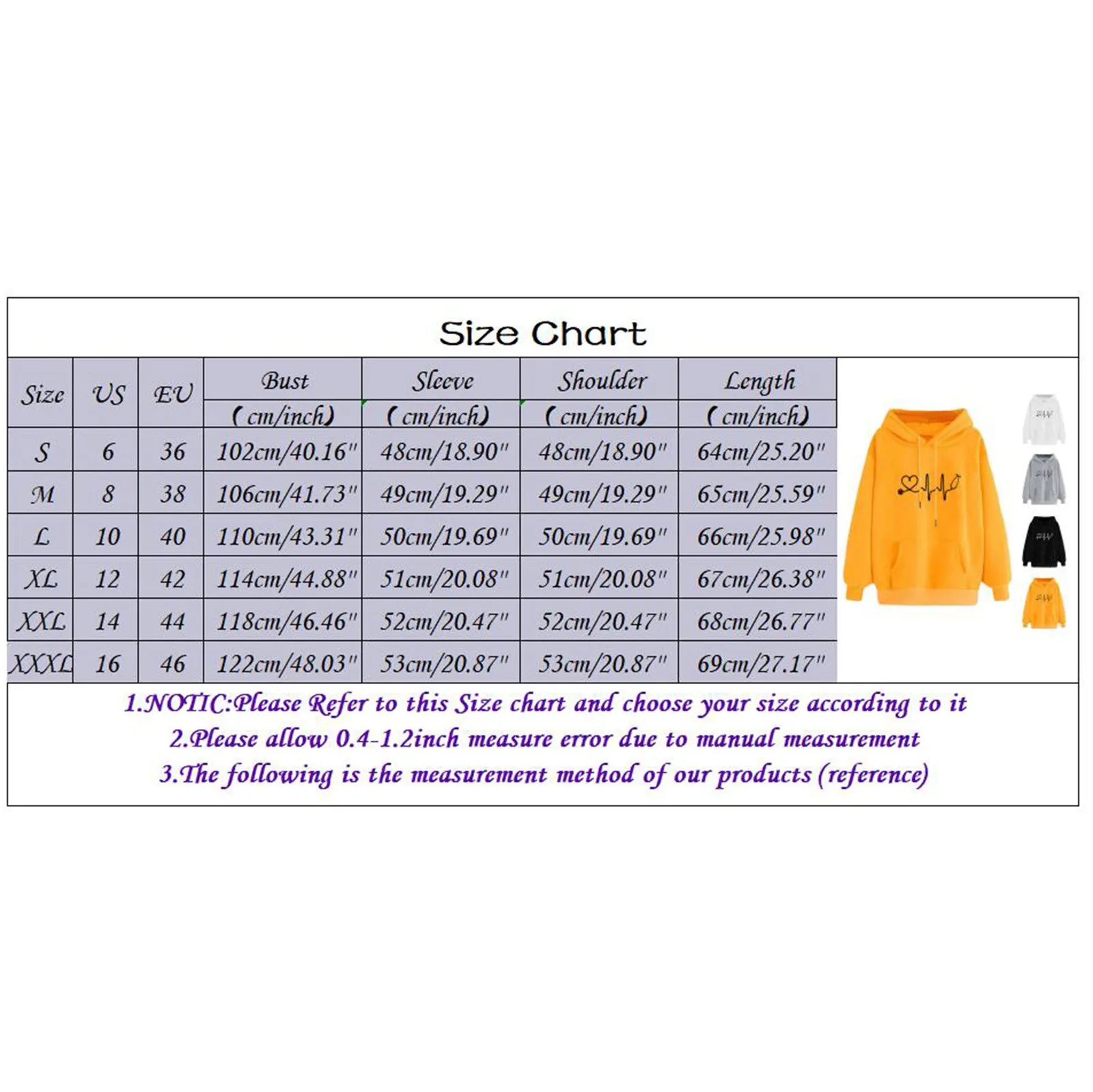 Size Chart

| Size | US | EU | Bust (cm/inch) | Sleeve (cm/inch) | Shoulder (cm/inch) | Length (cm/inch) |
|---|---|---|---|---|---|---|
| S | 6 | 36 | 102cm/40.16" | 48cm/18.90" | 48cm/18.90" | 64cm/25.20" |
| M | 8 | 38 | 106cm/41.73" | 49cm/19.29" | 49cm/19.29" | 65cm/25.59" |
| L | 10 | 40 | 110cm/43.31" | 50cm/19.69" | 50cm/19.69" | 66cm/25.98" |
| XL | 12 | 42 | 114cm/44.88" | 51cm/20.08" | 51cm/20.08" | 67cm/26.38" |
| XXL | 14 | 44 | 118cm/46.46" | 52cm/20.47" | 52cm/20.47" | 68cm/26.77" |
| XXXL | 16 | 46 | 122cm/48.03" | 53cm/20.87" | 53cm/20.87" | 69cm/27.17" |

1.NOTIC:Please Refer to this Size chart and choose your size according to it
2.Please allow 0.4-1.2inch measure error due to manual measurement
3.The following is the measurement method of our products (reference)